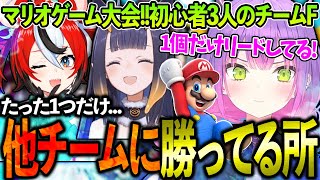 マリオゲーム大会!!初心者3人のチームF

1個だけリードしてる!

たった1つだけ...

他チームに勝ってる所